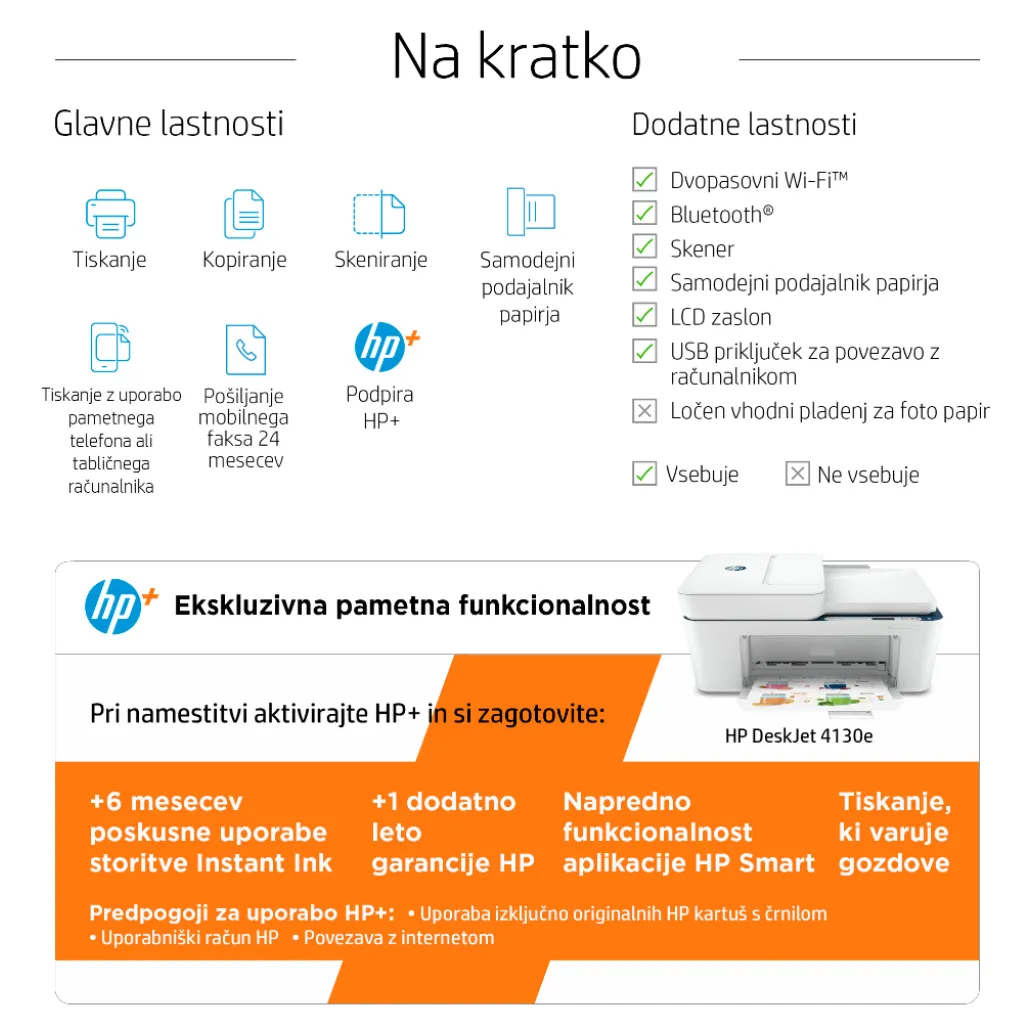 Na kratko

Glavne lastnosti

Tiskanje

Kopiranje

Skeniranje

Samodejni podajalnik papirja

Tiskanje z uporabo pametnega telefona ali tabličnega računalnika

Pošiljanje mobilnega faksa 24 mesecev

hp+

Podpira HP+

Dodatne lastnosti

Dvopasovni Wi-Fi™

Bluetooth®

Skener

Samodejni podajalnik papirja

LCD zaslon

USB priključek za povezavo z računalnikom

Ločen vhodni pladenj za foto papir

Vsebuje

Ne vsebuje

hp+ Ekskluzivna pametna funkcionalnost

Pri namestitvi aktivirajte HP+ in si zagotovite:

HP DeskJet 4130e

+6 mesecev poskusne uporabe storitve Instant Ink

+1 dodatno leto garancije HP

Napredno funkcionalnost aplikacije HP Smart

Tiskanje, ki varuje gozdove

Predpogoji za uporabo HP+: • Uporaba izključno originalnih HP kartuš s črnilom • Uporabniški račun HP • Povezava z internetom